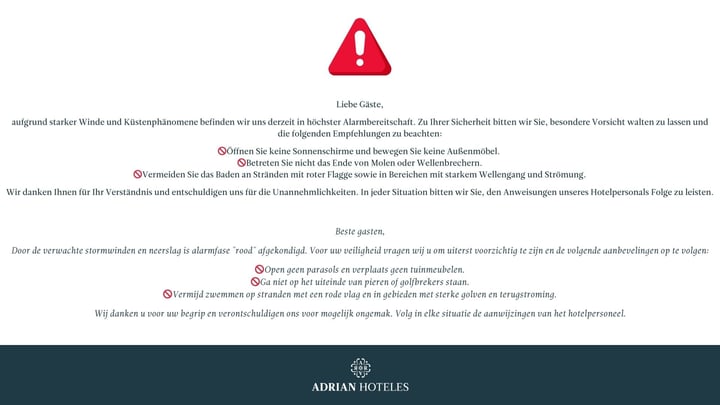 Liebe Gäste,

aufgrund starker Winde und Küstenphänomene befinden wir uns derzeit in höchster Alarmbereitschaft. Zu Ihrer Sicherheit bitten wir Sie, besondere Vorsicht walten zu lassen und die folgenden Empfehlungen zu beachten:

🚫Öffnen Sie keine Sonnenschirme und bewegen Sie keine Außenmöbel.
🚫Betreten Sie nicht das Ende von Molen oder Wellenbrechern.
🚫Vermeiden Sie das Baden an Stränden mit roter Flagge sowie in Bereichen mit starkem Wellengang und Strömung.

Wir danken Ihnen für Ihr Verständnis und entschuldigen uns für die Unannehmlichkeiten. In jeder Situation bitten wir Sie, den Anweisungen unseres Hotelpersonals Folge zu leisten.

Beste gasten,

Door de verwachte stormwinden en neerslag is alarmfase "rood" afgekondigd. Voor uw veiligheid vragen wij u om uiterst voorzichtig te zijn en de volgende aanbevelingen op te volgen:

🚫Open geen parasols en verplaats geen tuinmeubelen.
🚫Ga niet op het uiteinde van pieren of golfbrekers staan.
🚫Vermijd zwemmen op stranden met een rode vlag en in gebieden met sterke golven en terugstroming.

Wij danken u voor uw begrip en verontschuldigen ons voor mogelijk ongemak. Volg in elke situatie de aanwijzingen van het hotelpersoneel.

ADRIAN HOTELES